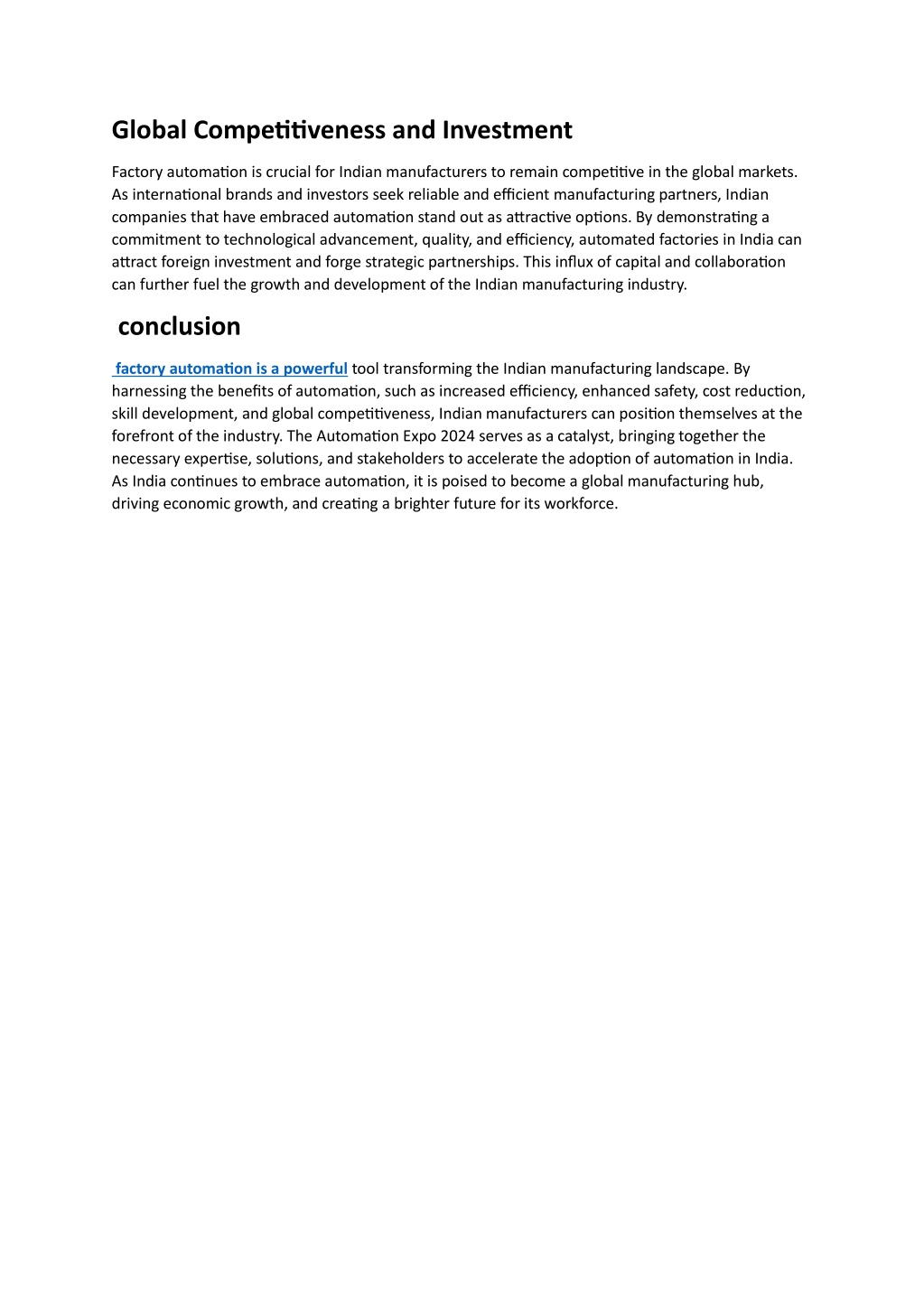 Global Competitiveness and Investment

Factory automation is crucial for Indian manufacturers to remain competitive in the global markets. As international brands and investors seek reliable and efficient manufacturing partners, Indian companies that have embraced automation stand out as attractive options. By demonstrating a commitment to technological advancement, quality, and efficiency, automated factories in India can attract foreign investment and forge strategic partnerships. This influx of capital and collaboration can further fuel the growth and development of the Indian manufacturing industry.

conclusion

factory automation is a powerful tool transforming the Indian manufacturing landscape. By harnessing the benefits of automation, such as increased efficiency, enhanced safety, cost reduction, skill development, and global competitiveness, Indian manufacturers can position themselves at the forefront of the industry. The Automation Expo 2024 serves as a catalyst, bringing together the necessary expertise, solutions, and stakeholders to accelerate the adoption of automation in India. As India continues to embrace automation, it is poised to become a global manufacturing hub, driving economic growth, and creating a brighter future for its workforce.